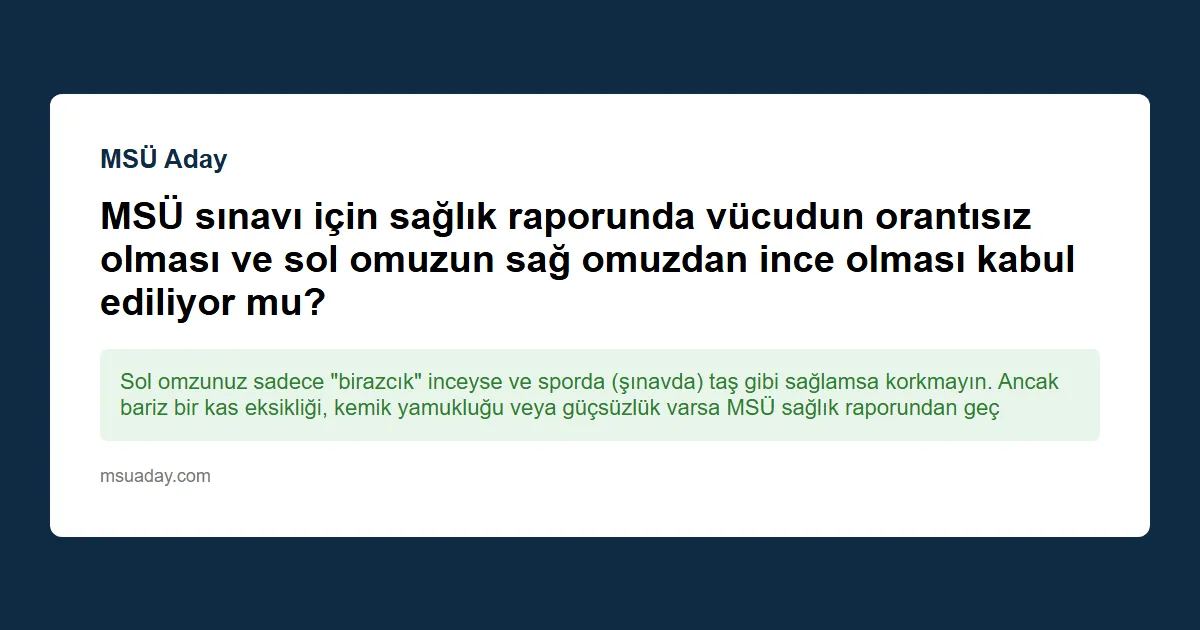 MSÜ Aday

MSÜ sınavı için sağlık raporunda vücudun orantısız olması ve sol omuzun sağ omuzdan ince olması kabul ediliyor mu?

Sol omzunuz sadece "birazcık" inceyse ve sporda (şınavda) taş gibi sağlamsa korkmayın. Ancak bariz bir kas eksikliği, kemik yamukluğu veya güçsüzlük varsa MSÜ sağlık raporundan geç

msuaday.com